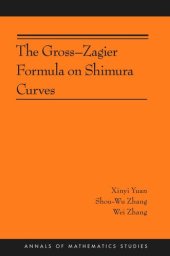 The Gross–Zagier Formula on Shimura Curves

Xinyi Yuan
Shou-Wu Zhang
Wei Zhang

ANNALS OF MATHEMATICS STUDIES